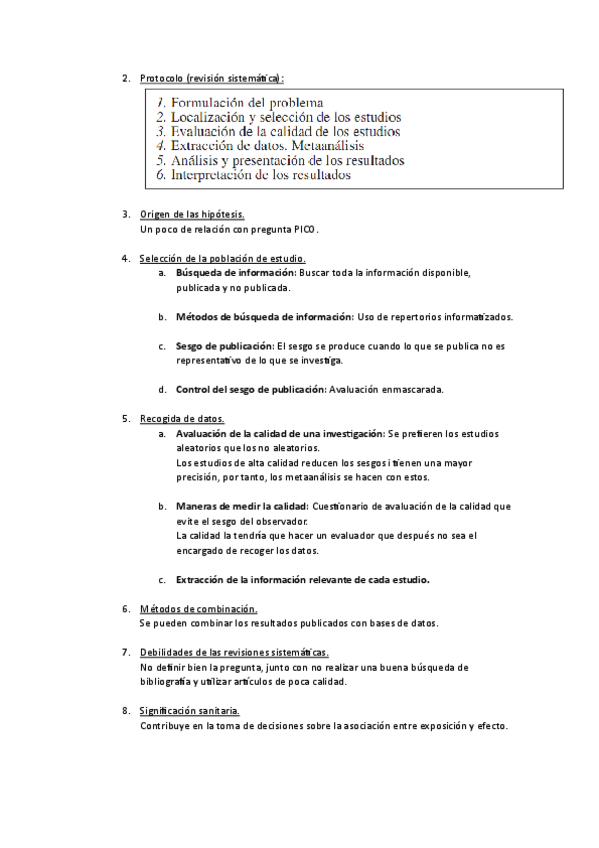 2. Protocolo (revisión sistemática):

1. Formulación del problema
2. Localización y selección de los estudios
3. Evaluación de la calidad de los estudios
4. Extracción de datos. Metaanálisis
5. Análisis y presentación de los resultados
6. Interpretación de los resultados

3. Origen de las hipótesis.
Un poco de relación con pregunta PICO.

4. Selección de la población de estudio.
a. Búsqueda de información: Buscar toda la información disponible, publicada y no publicada.

b. Métodos de búsqueda de información: Uso de repertorios informatizados.

c. Sesgo de publicación: El sesgo se produce cuando lo que se publica no es representativo de lo que se investiga.

d. Control del sesgo de publicación: Avaluación enmascarada.

5. Recogida de datos.
a. Avaluación de la calidad de una investigación: Se prefieren los estudios aleatorios que los no aleatorios.
Los estudios de alta calidad reducen los sesgos i tienen una mayor precisión, por tanto, los metaanálisis se hacen con estos.

b. Maneras de medir la calidad: Cuestionario de avaluación de la calidad que evite el sesgo del observador.
La calidad la tendría que hacer un evaluador que después no sea el encargado de recoger los datos.

c. Extracción de la información relevante de cada estudio.

6. Métodos de combinación.
Se pueden combinar los resultados publicados con bases de datos.

7. Debilidades de las revisiones sistemáticas.
No definir bien la pregunta, junto con no realizar una buena búsqueda de bibliografía y utilizar artículos de poca calidad.

8. Significación sanitaria.
Contribuye en la toma de decisiones sobre la asociación entre exposición y efecto.